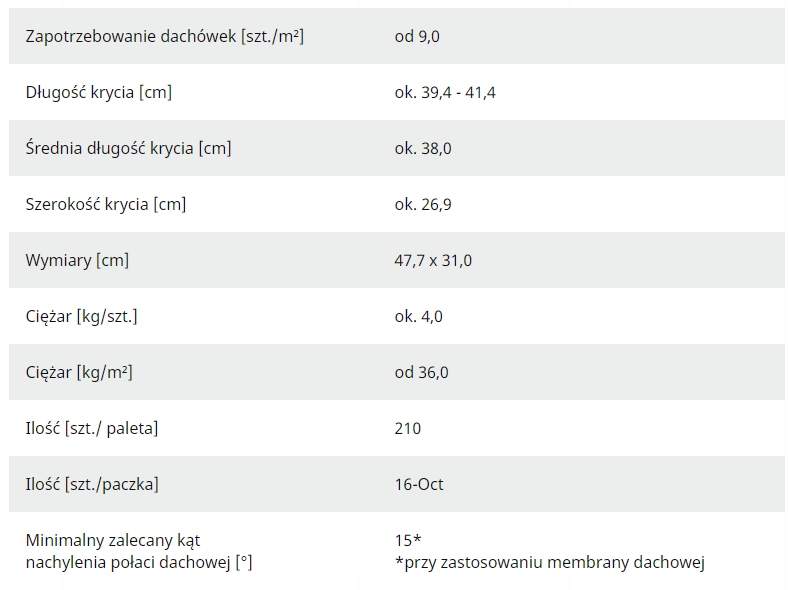 | | |
|---|---|
| Zapotrzebowanie dachówek [szt./m²] | od 9,0 |
| Długość krycia [cm] | ok. 39,4 - 41,4 |
| Średnia długość krycia [cm] | ok. 38,0 |
| Szerokość krycia [cm] | ok. 26,9 |
| Wymiary [cm] | 47,7 x 31,0 |
| Ciężar [kg/szt.] | ok. 4,0 |
| Ciężar [kg/m²] | od 36,0 |
| Ilość [szt./ paleta] | 210 |
| Ilość [szt./paczka] | 16-Oct |
| Minimalny zalecany kąt nachylenia połaci dachowej [°] | 15* *przy zastosowaniu membrany dachowej |